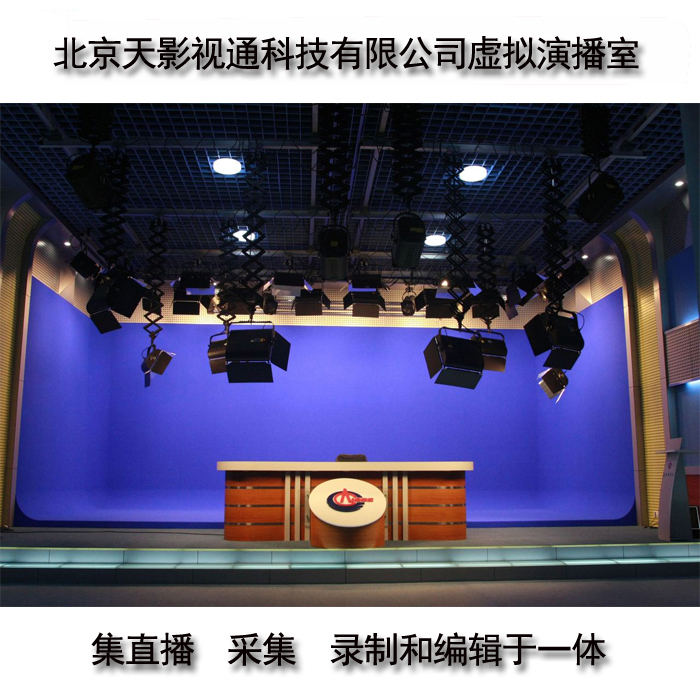 北京天影视通科技有限公司虚拟演播室

集直播　采集　录制和编辑于一体